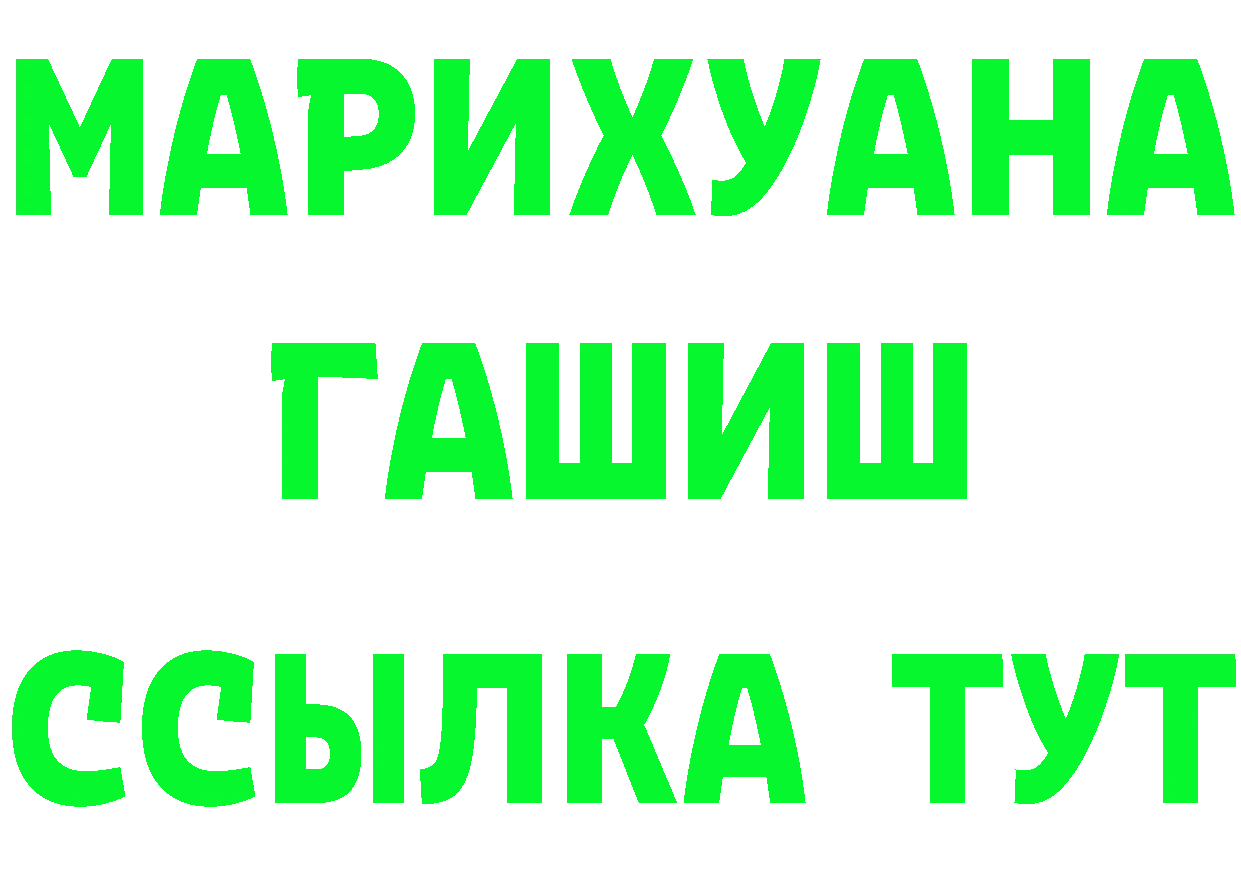 МАРИХУАНА
ГАШИШ
ССЫЛКА ТУТ